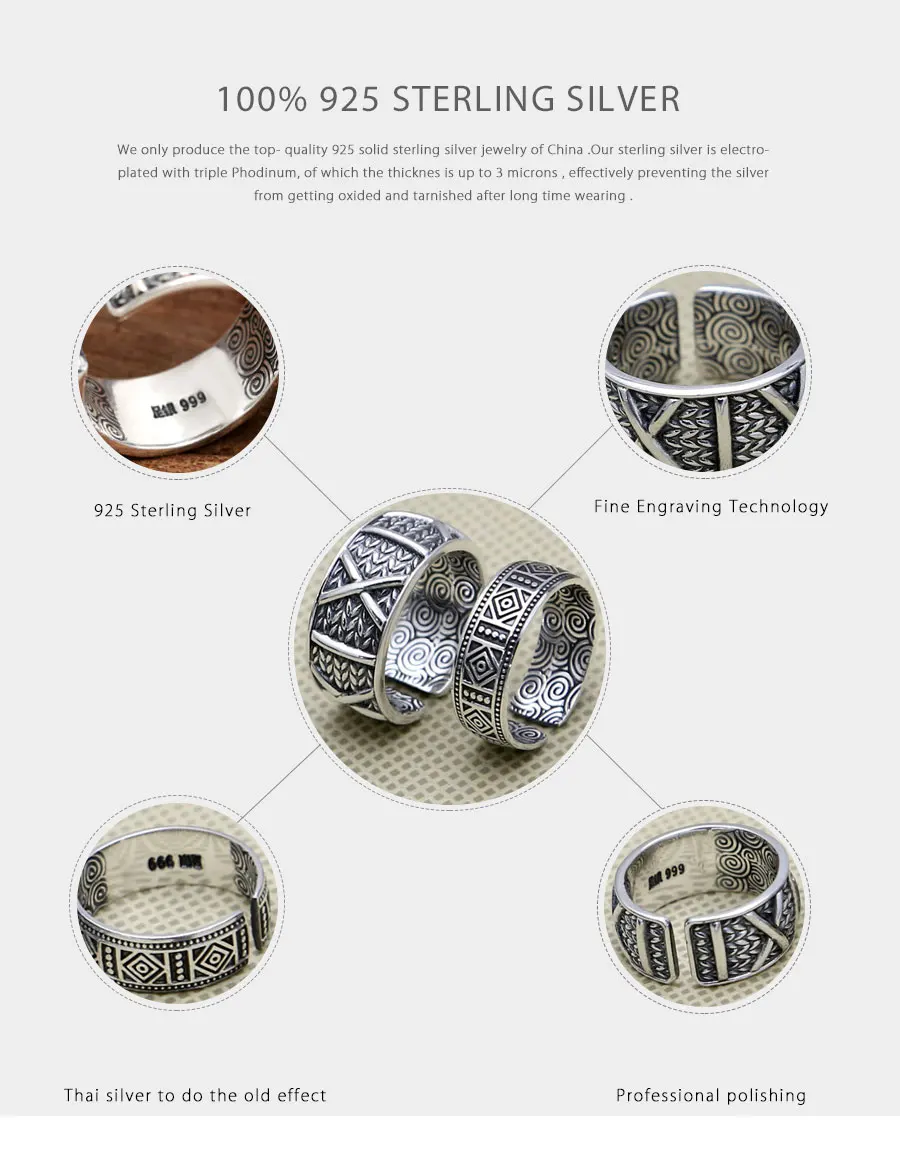 100% 925 STERLING SILVER

We only produce the top- quality 925 solid sterling silver jewelry of China .Our sterling silver is electroplated with triple Phodinum, of which the thicknes is up to 3 microns , effectively preventing the silver from getting oxided and tarnished after long time wearing .

925 Sterling Silver

Fine Engraving Technology

Thai silver to do the old effect

Professional polishing